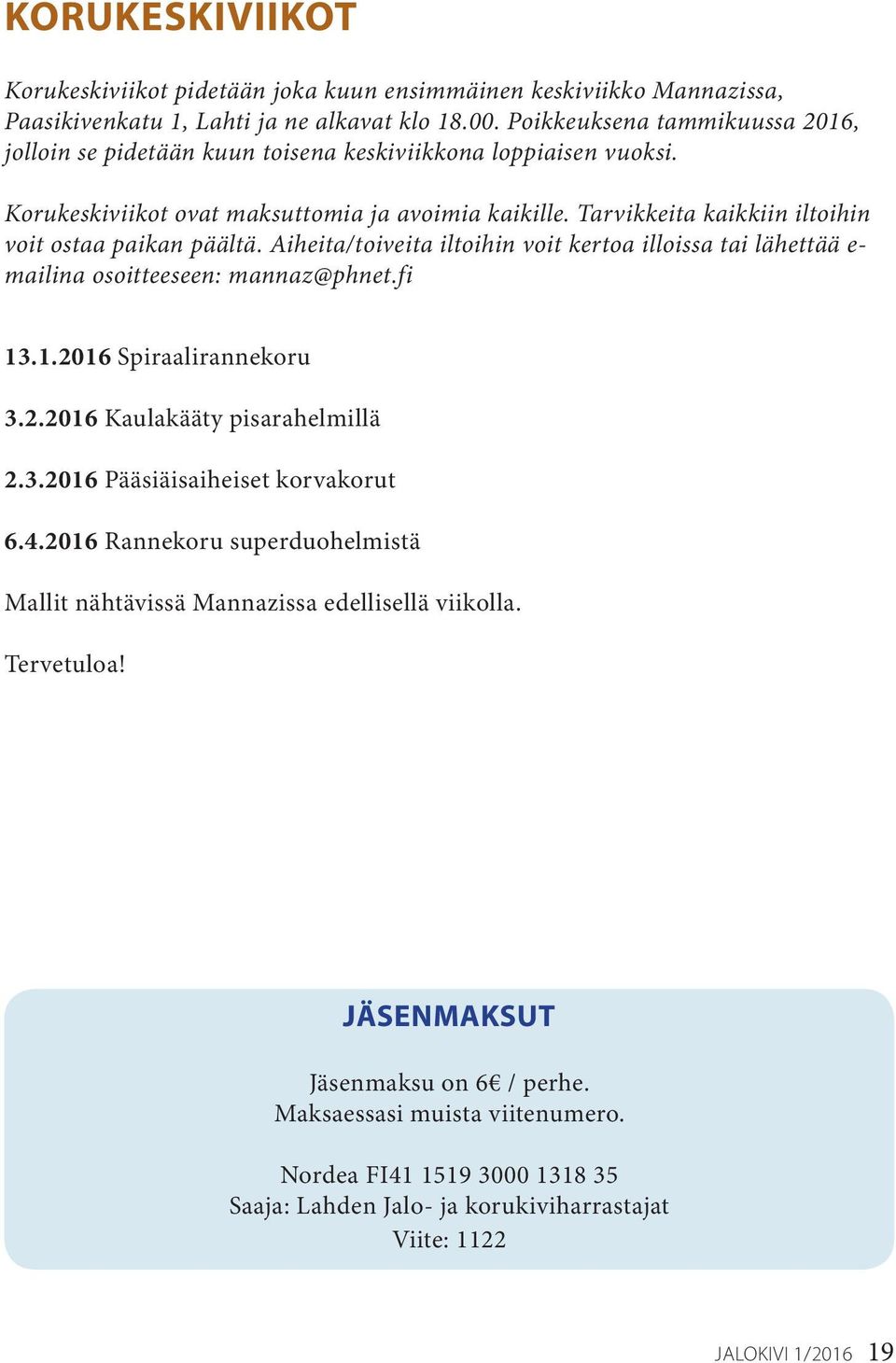 KORUKESKIVIIKOT

Korukeskiviikot pidetään joka kuun ensimmäinen keskiviikko Mannazissa, Paasikivenkatu 1, Lahti ja ne alkavat klo 18.00. Poikkeuksena tammikuussa 2016, jolloin se pidetään kuun toisena keskiviikkona loppiaisen vuoksi.

Korukeskiviikot ovat maksuttomia ja avoimia kaikille. Tarvikkeita kaikkiin iltoihin voit ostaa paikan päältä. Aiheita/toiveita iltoihin voit kertoa illoissa tai lähettää e-mailina osoitteeseen: mannaz@phnet.fi

13.1.2016 Spiraalirannekoru

3.2.2016 Kaulakääty pisarahelmillä

2.3.2016 Pääsiäisaiheiset korvakorut

6.4.2016 Rannekoru superduohelmistä

Mallit nähtävissä Mannazissa edellisellä viikolla.

Tervetuloa!

JÄSENMAKSUT

Jäsenmaksu on 6€ / perhe.
Maksaessasi muista viitenumero.

Nordea FI41 1519 3000 1318 35
Saaja: Lahden Jalo- ja korukiviharrastajat
Viite: 1122

JALOKIVI 1/2016 19